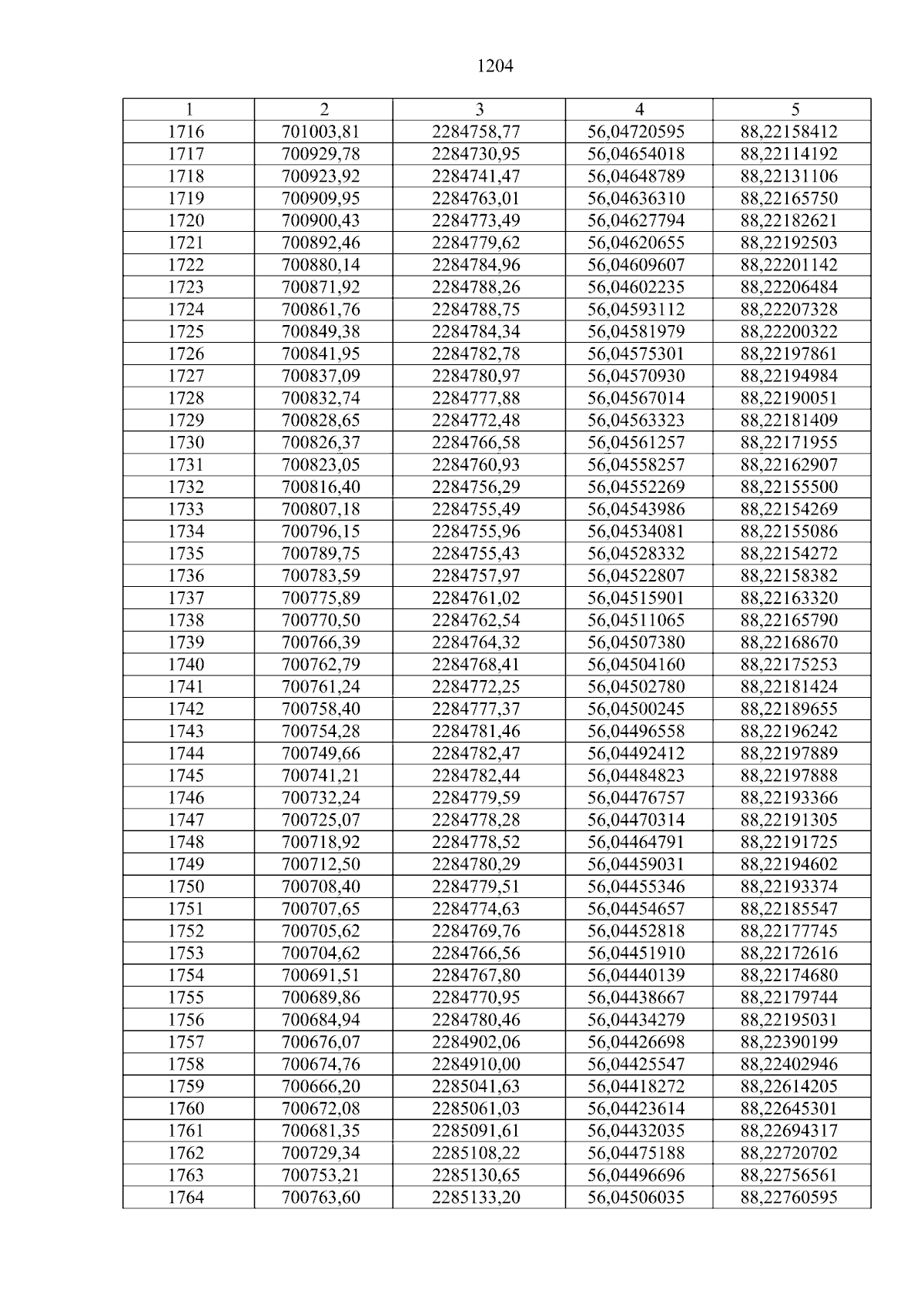 1204

| 1 | 2 | 3 | 4 | 5 |
|---|---|---|---|---|
| 1716 | 701003,81 | 2284758,77 | 56,04720595 | 88,22158412 |
| 1717 | 700929,78 | 2284730,95 | 56,04654018 | 88,22114192 |
| 1718 | 700923,92 | 2284741,47 | 56,04648789 | 88,22131106 |
| 1719 | 700909,95 | 2284763,01 | 56,04636310 | 88,22165750 |
| 1720 | 700900,43 | 2284773,49 | 56,04627794 | 88,22182621 |
| 1721 | 700892,46 | 2284779,62 | 56,04620655 | 88,22192503 |
| 1722 | 700880,14 | 2284784,96 | 56,04609607 | 88,22201142 |
| 1723 | 700871,92 | 2284788,26 | 56,04602235 | 88,22206484 |
| 1724 | 700861,76 | 2284788,75 | 56,04593112 | 88,22207328 |
| 1725 | 700849,38 | 2284784,34 | 56,04581979 | 88,22200322 |
| 1726 | 700841,95 | 2284782,78 | 56,04575301 | 88,22197861 |
| 1727 | 700837,09 | 2284780,97 | 56,04570930 | 88,22194984 |
| 1728 | 700832,74 | 2284777,88 | 56,04567014 | 88,22190051 |
| 1729 | 700828,65 | 2284772,48 | 56,04563323 | 88,22181409 |
| 1730 | 700826,37 | 2284766,58 | 56,04561257 | 88,22171955 |
| 1731 | 700823,05 | 2284760,93 | 56,04558257 | 88,22162907 |
| 1732 | 700816,40 | 2284756,29 | 56,04552269 | 88,22155500 |
| 1733 | 700807,18 | 2284755,49 | 56,04543986 | 88,22154269 |
| 1734 | 700796,15 | 2284755,96 | 56,04534081 | 88,22155086 |
| 1735 | 700789,75 | 2284755,43 | 56,04528332 | 88,22154272 |
| 1736 | 700783,59 | 2284757,97 | 56,04522807 | 88,22158382 |
| 1737 | 700775,89 | 2284761,02 | 56,04515901 | 88,22163320 |
| 1738 | 700770,50 | 2284762,54 | 56,04511065 | 88,22165790 |
| 1739 | 700766,39 | 2284764,32 | 56,04507380 | 88,22168670 |
| 1740 | 700762,79 | 2284768,41 | 56,04504160 | 88,22175253 |
| 1741 | 700761,24 | 2284772,25 | 56,04502780 | 88,22181424 |
| 1742 | 700758,40 | 2284777,37 | 56,04500245 | 88,22189655 |
| 1743 | 700754,28 | 2284781,46 | 56,04496558 | 88,22196242 |
| 1744 | 700749,66 | 2284782,47 | 56,04492412 | 88,22197889 |
| 1745 | 700741,21 | 2284782,44 | 56,04484823 | 88,22197888 |
| 1746 | 700732,24 | 2284779,59 | 56,04476757 | 88,22193366 |
| 1747 | 700725,07 | 2284778,28 | 56,04470314 | 88,22191305 |
| 1748 | 700718,92 | 2284778,52 | 56,04464791 | 88,22191725 |
| 1749 | 700712,50 | 2284780,29 | 56,04459031 | 88,22194602 |
| 1750 | 700708,40 | 2284779,51 | 56,04455346 | 88,22193374 |
| 1751 | 700707,65 | 2284774,63 | 56,04454657 | 88,22185547 |
| 1752 | 700705,62 | 2284769,76 | 56,04452818 | 88,22177745 |
| 1753 | 700704,62 | 2284766,56 | 56,04451910 | 88,22172616 |
| 1754 | 700691,51 | 2284767,80 | 56,04440139 | 88,22174680 |
| 1755 | 700689,86 | 2284770,95 | 56,04438667 | 88,22179744 |
| 1756 | 700684,94 | 2284780,46 | 56,04434279 | 88,22195031 |
| 1757 | 700676,07 | 2284902,06 | 56,04426698 | 88,22390199 |
| 1758 | 700674,76 | 2284910,00 | 56,04425547 | 88,22402946 |
| 1759 | 700666,20 | 2285041,63 | 56,04418272 | 88,22614205 |
| 1760 | 700672,08 | 2285061,03 | 56,04423614 | 88,22645301 |
| 1761 | 700681,35 | 2285091,61 | 56,04432035 | 88,22694317 |
| 1762 | 700729,34 | 2285108,22 | 56,04475188 | 88,22720702 |
| 1763 | 700753,21 | 2285130,65 | 56,04496696 | 88,22756561 |
| 1764 | 700763,60 | 2285133,20 | 56,04506035 | 88,22760595 |